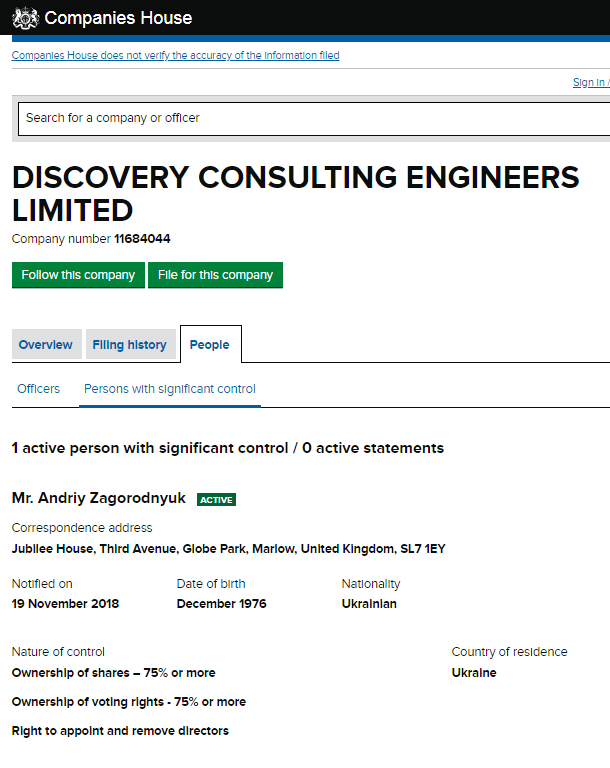 Companies House

Companies House does not verify the accuracy of the information filed

Sign in /

Search for a company or officer

DISCOVERY CONSULTING ENGINEERS LIMITED

Company number 11684044

Follow this company

File for this company

Overview

Filing history

People

Officers

Persons with significant control

1 active person with significant control / 0 active statements

Mr. Andriy Zagorodnyuk ACTIVE

Correspondence address

Jubilee House, Third Avenue, Globe Park, Marlow, United Kingdom, SL7 1EY

Notified on

19 November 2018

Date of birth

December 1976

Nationality

Ukrainian

Nature of control

Ownership of shares – 75% or more

Ownership of voting rights - 75% or more

Right to appoint and remove directors

Country of residence

Ukraine